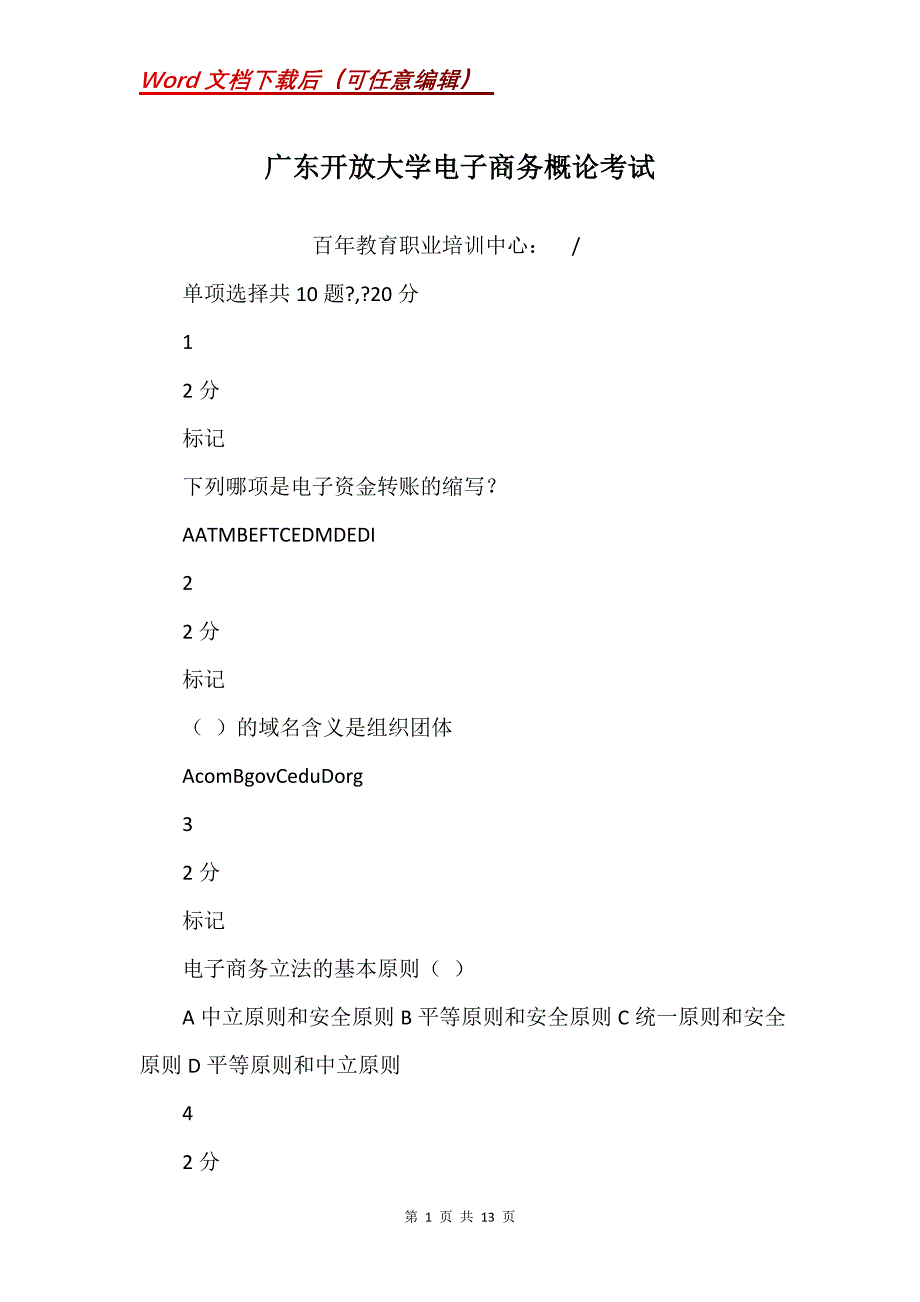 Word 文档下载后（可任意编辑）

广东开放大学电子商务概论考试

百年教育职业培训中心：　/

单项选择共 10 题?,?20 分

1

2 分

标记

下列哪项是电子资金转账的缩写？

AATMBEFTCEDMDEDI

2

2 分

标记

（ ）的域名含义是组织团体

AcomBgovCeduDorg

3

2 分

标记

电子商务立法的基本原则（ ）

A 中立原则和安全原则 B 平等原则和安全原则 C 统一原则和安全原则 D 平等原则和中立原则

4

2 分

第 1 页 共 13 页